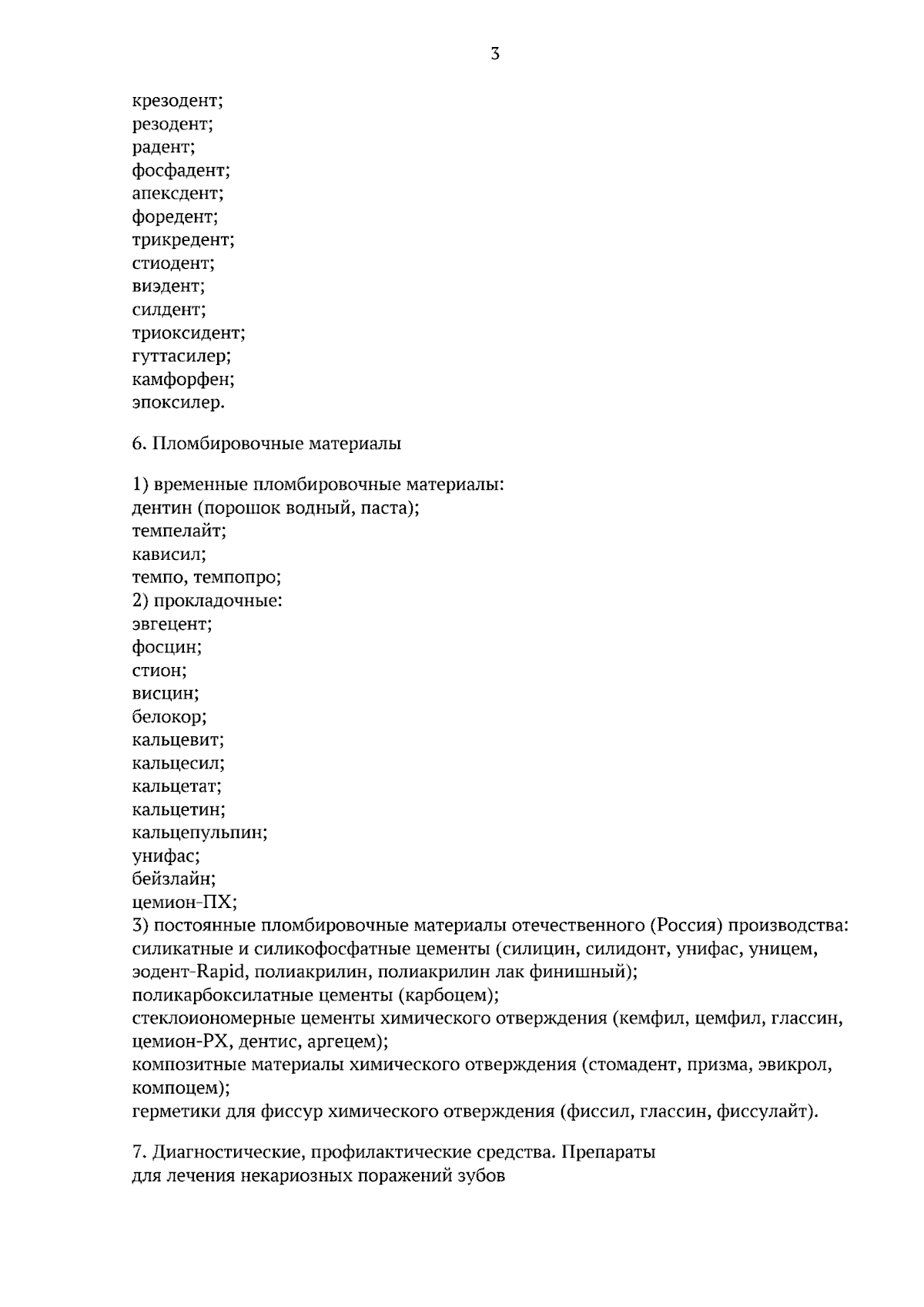 3

крезодент;
резодент;
радент;
фосфадент;
апексдент;
форедент;
трикредент;
стиодент;
виэдент;
силдент;
триоксидент;
гуттасилер;
камфорфен;
эпоксилер.

6. Пломбировочные материалы

1) временные пломбировочные материалы:
дентин (порошок водный, паста);
темпелайт;
кависил;
темпо, темпопро;
2) прокладочные:
эвгецент;
фосцин;
стион;
висцин;
белокор;
кальцевит;
кальцесил;
кальцетат;
кальцетин;
кальцепульпин;
унифас;
бейзлайн;
цемион-ПХ;
3) постоянные пломбировочные материалы отечественного (Россия) производства:
силикатные и силикофосфатные цементы (силицин, силидонт, унифас, уницем, эодент-Rapid, полиакрилин, полиакрилин лак финишный);
поликарбоксилатные цементы (карбоцем);
стеклоиономерные цементы химического отверждения (кемфил, цемфил, глассин, цемион-РХ, дентис, аргецем);
композитные материалы химического отверждения (стомадент, призма, эвикрол, компоцем);
герметики для фиссур химического отверждения (фиссил, глассин, фиссулайт).

7. Диагностические, профилактические средства. Препараты для лечения некариозных поражений зубов